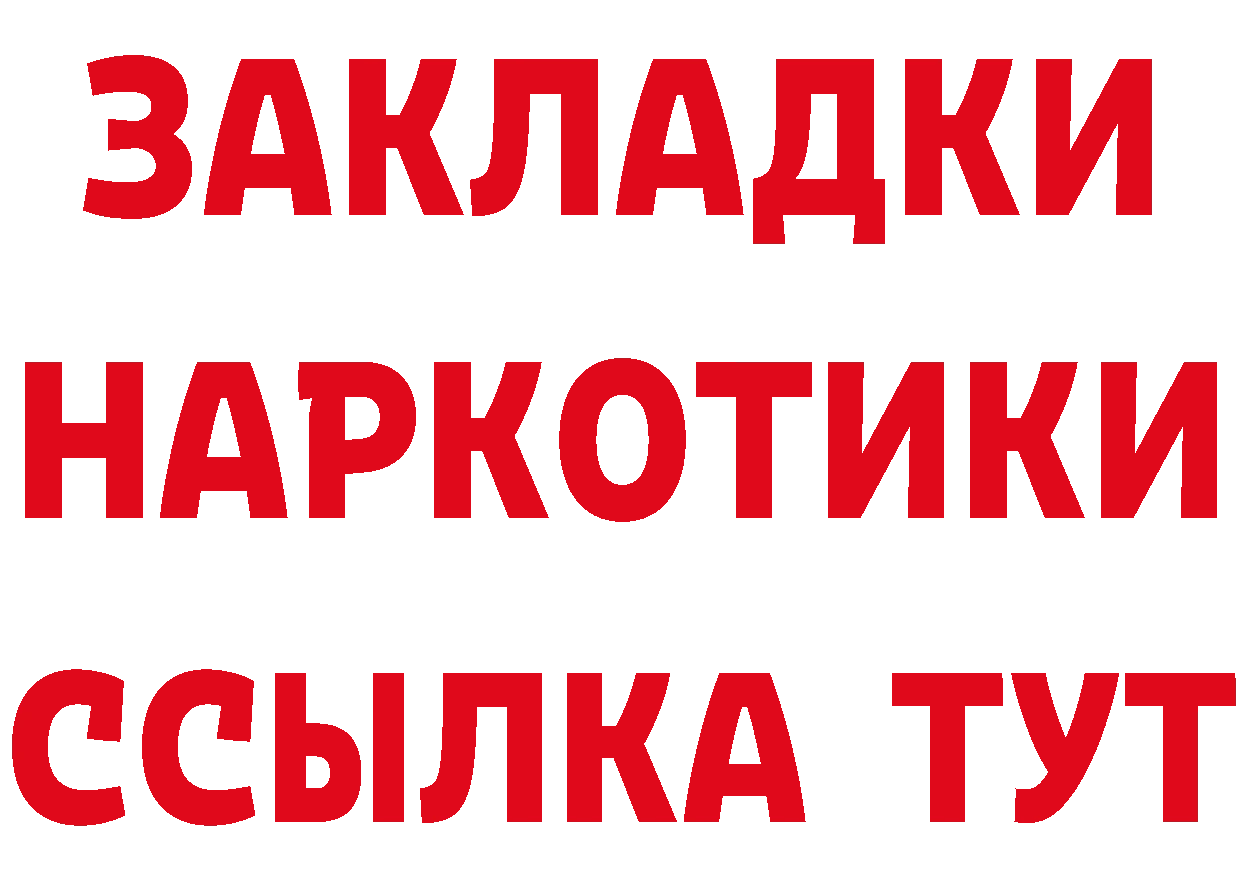 ЗАКЛАДКИ
НАРКОТИКИ
ССЫЛКА ТУТ